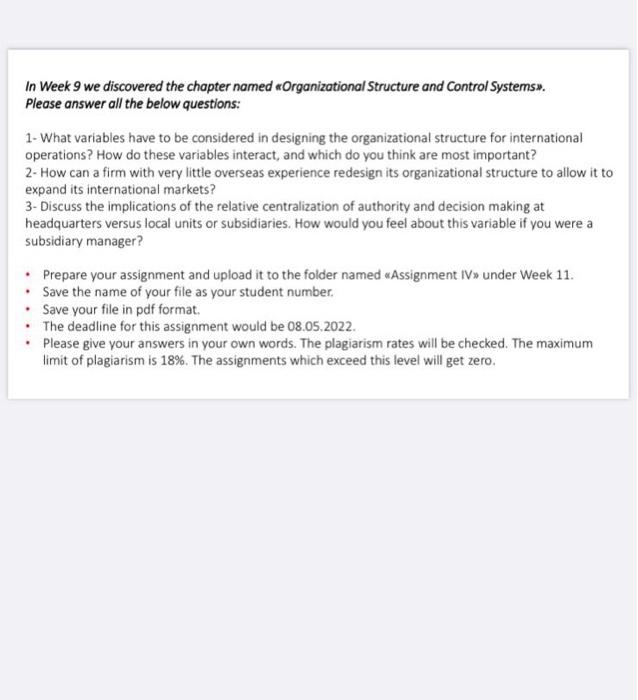 In Week 9 we discovered the chapter named «Organizational Structure and Control Systems». Please answer all the below questions:

1- What variables have to be considered in designing the organizational structure for international operations? How do these variables interact, and which do you think are most important?
2- How can a firm with very little overseas experience redesign its organizational structure to allow it to expand its international markets?
3- Discuss the implications of the relative centralization of authority and decision making at headquarters versus local units or subsidiaries. How would you feel about this variable if you were a subsidiary manager?

• Prepare your assignment and upload it to the folder named «Assignment IV» under Week 11.
• Save the name of your file as your student number.
• Save your file in pdf format.
• The deadline for this assignment would be 08.05.2022.
• Please give your answers in your own words. The plagiarism rates will be checked. The maximum limit of plagiarism is 18%. The assignments which exceed this level will get zero.